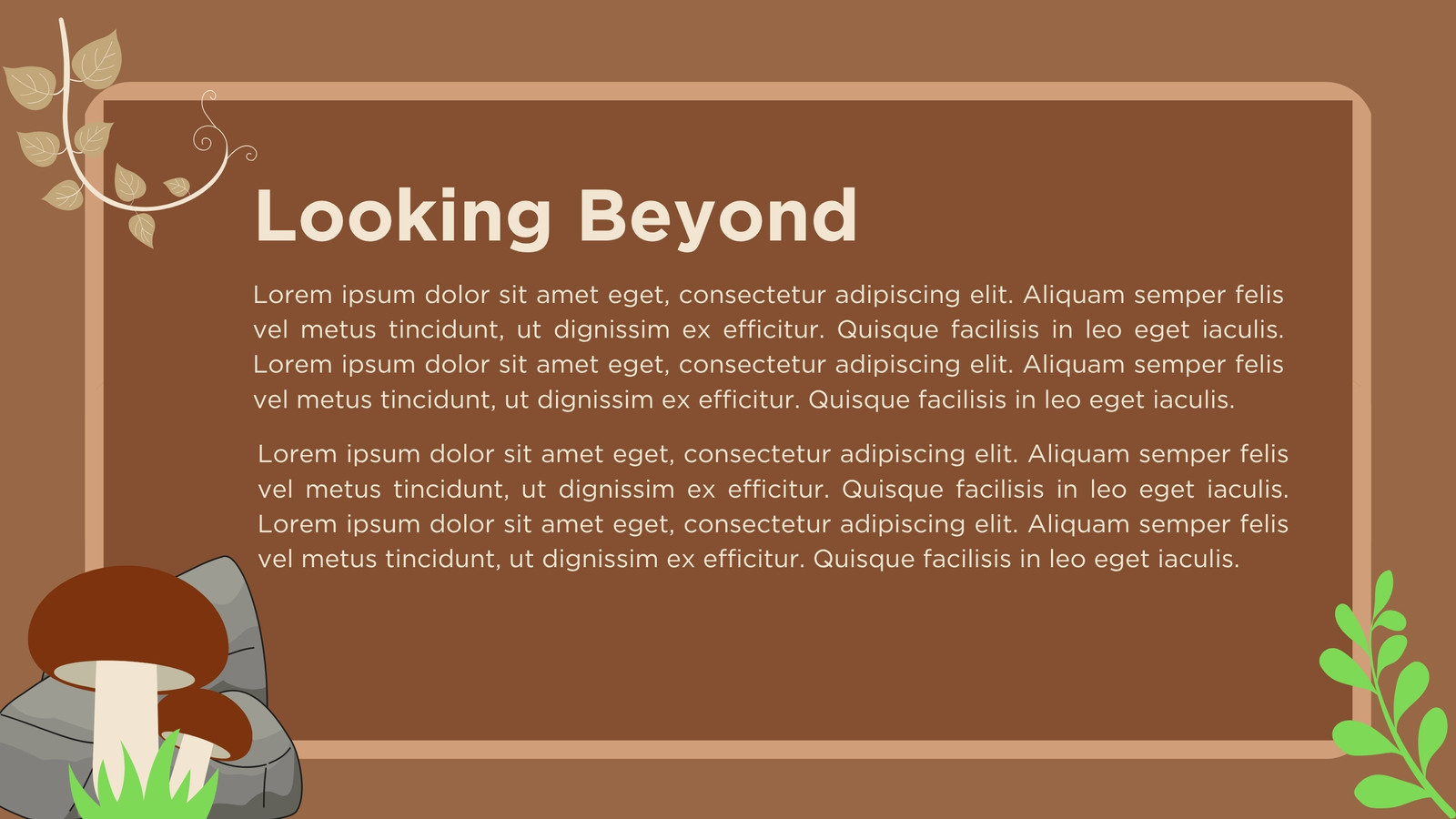 Looking Beyond

Lorem ipsum dolor sit amet eget, consectetur adipiscing elit. Aliquam semper felis vel metus tincidunt, ut dignissim ex efficitur. Quisque facilisis in leo eget iaculis. Lorem ipsum dolor sit amet eget, consectetur adipiscing elit. Aliquam semper felis vel metus tincidunt, ut dignissim ex efficitur. Quisque facilisis in leo eget iaculis.

Lorem ipsum dolor sit amet eget, consectetur adipiscing elit. Aliquam semper felis vel metus tincidunt, ut dignissim ex efficitur. Quisque facilisis in leo eget iaculis. Lorem ipsum dolor sit amet eget, consectetur adipiscing elit. Aliquam semper felis vel metus tincidunt, ut dignissim ex efficitur. Quisque facilisis in leo eget iaculis.